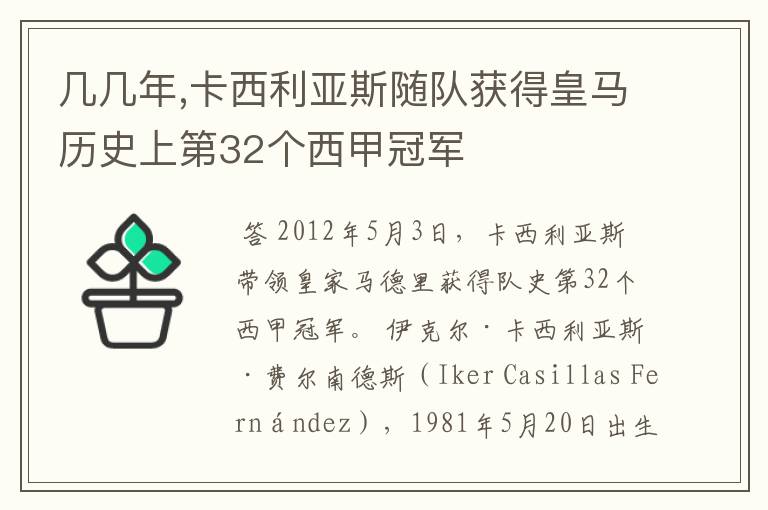 几几年,卡西利亚斯随队获得皇马历史上第32个西甲冠军

答 2012年5月3日，卡西利亚斯带领皇家马德里获得队史第32个西甲冠军。伊克尔·卡西利亚斯·费尔南德斯（Iker Casillas Fernández），1981年5月20日出生